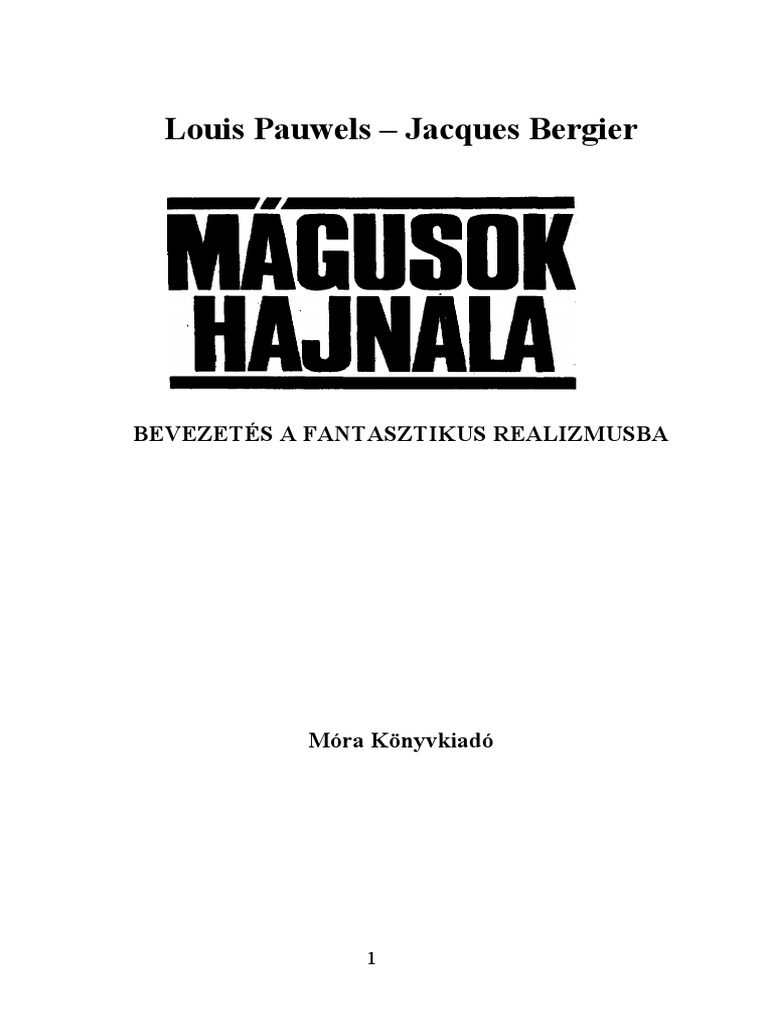 Louis Pauwels – Jacques Bergier

MÁGUSOK HAJNALA

BEVEZETÉS A FANTASZTIKUS REALIZMUSBA

Móra Könyvkiadó

1